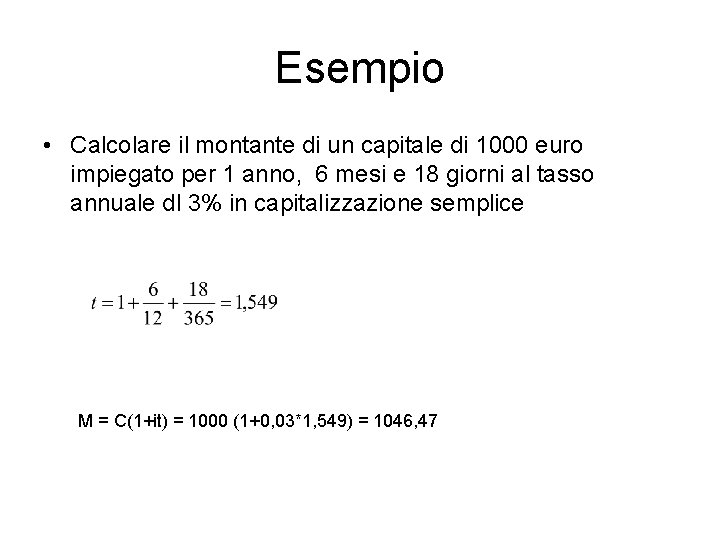 Esempio

• Calcolare il montante di un capitale di 1000 euro impiegato per 1 anno, 6 mesi e 18 giorni al tasso annuale dI 3% in capitalizzazione semplice

$t = 1 + \frac{6}{12} + \frac{18}{365} = 1,549$

M = C(1+it) = 1000 (1+0,03*1,549) = 1046,47